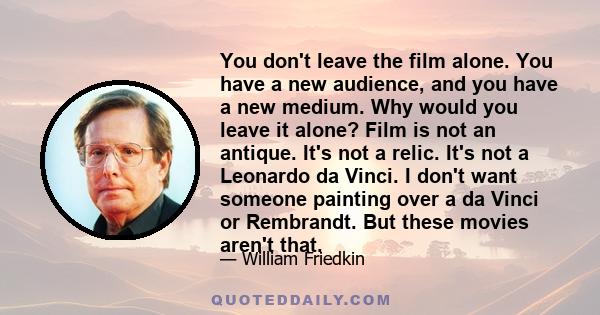 You don't leave the film alone. You have a new audience, and you have a new medium. Why would you leave it alone? Film is not an antique. It's not a relic. It's not a Leonardo da Vinci. I don't want someone painting over a da Vinci or Rembrandt. But these movies aren't that.

— William Friedkin

QUOTEDDAILY.COM